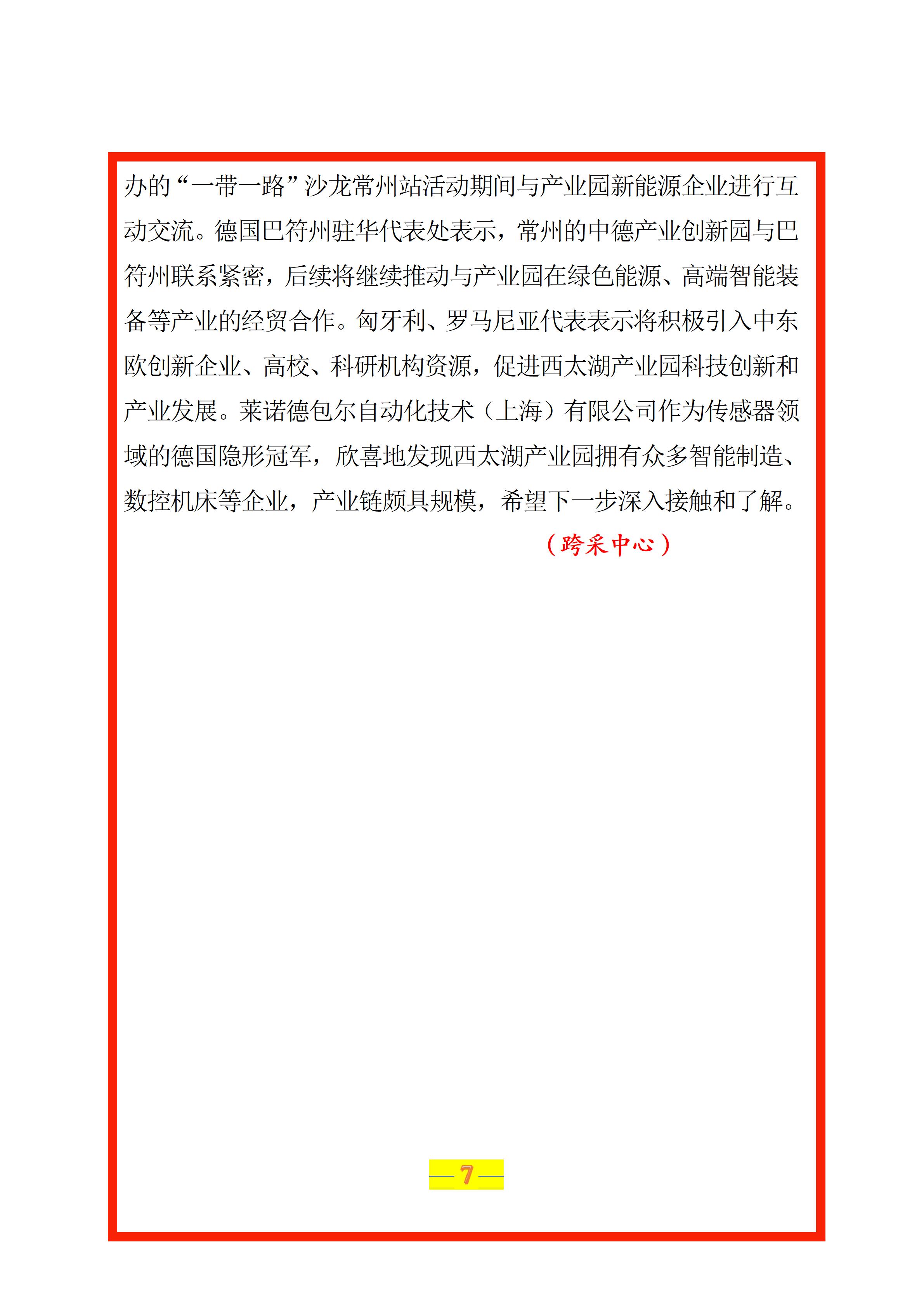 办的“一带一路”沙龙常州站活动期间与产业园新能源企业进行互动交流。德国巴符州驻华代表处表示，常州的中德产业创新园与巴符州联系紧密，后续将继续推动与产业园在绿色能源、高端智能装备等产业的经贸合作。匈牙利、罗马尼亚代表表示将积极引入中东欧创新企业、高校、科研机构资源，促进西太湖产业园科技创新和产业发展。莱诺德包尔自动化技术（上海）有限公司作为传感器领域的德国隐形冠军，欣喜地发现西太湖产业园拥有众多智能制造、数控机床等企业，产业链颇具规模，希望下一步深入接触和了解。

（跨采中心）

—7—